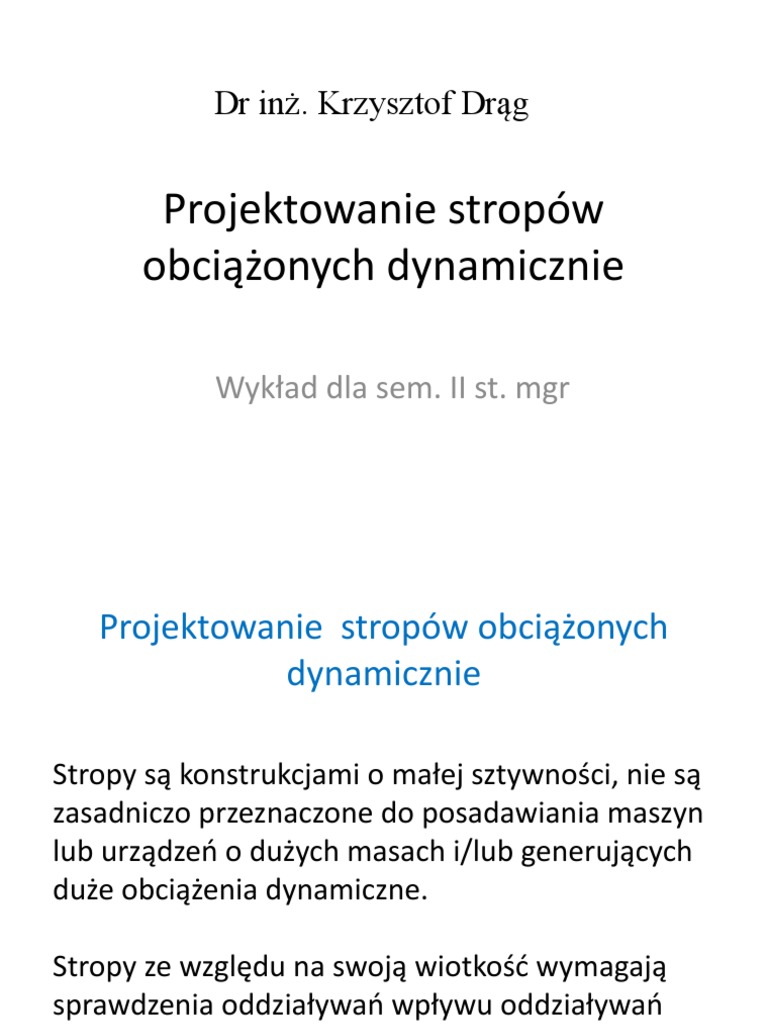 Dr inż. Krzysztof Drąg

Projektowanie stropów obciążonych dynamicznie

Wykład dla sem. II st. mgr

Projektowanie  stropów obciążonych dynamicznie

Stropy są konstrukcjami o małej sztywności, nie są zasadniczo przeznaczone do posadawiania maszyn lub urządzeń o dużych masach i/lub generujących duże obciążenia dynamiczne.

Stropy ze względu na swoją wiotkość wymagają sprawdzenia oddziaływań wpływu oddziaływań